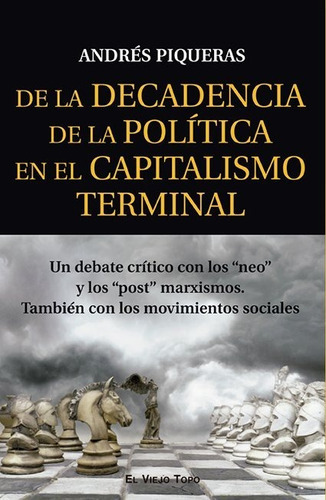 ANDRÉS PIQUERAS

DE LA DECADENCIA DE LA POLÍTICA EN EL CAPITALISMO TERMINAL

Un debate crítico con los “neo” y los “post” marxismos. También con los movimientos sociales

EL VIEJO TOPO